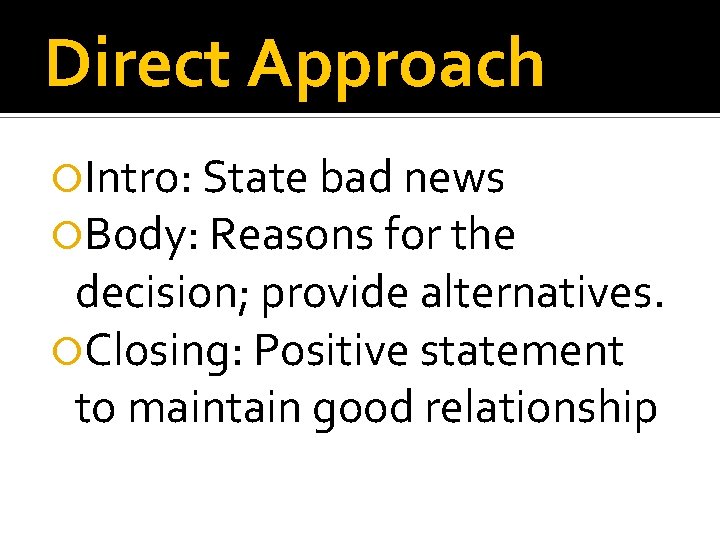 Direct Approach

Intro: State bad news
Body: Reasons for the decision; provide alternatives.
Closing: Positive statement to maintain good relationship